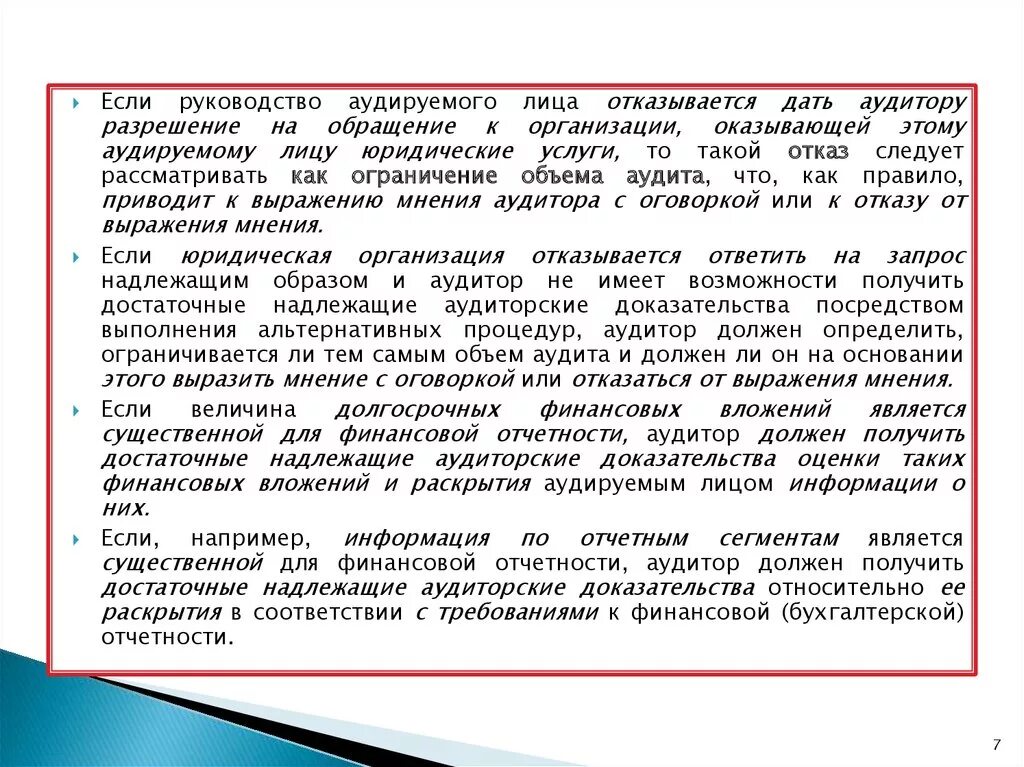 Если руководство аудируемого лица отказывается дать аудитору разрешение на обращение к организации, оказывающей этому аудируемому лицу юридические услуги, то такой отказ следует рассматривать как ограничение объема аудита, что, как правило, приводит к выражению мнения аудитора с оговоркой или к отказу от выражения мнения.

Если юридическая организация отказывается ответить на запрос надлежащим образом и аудитор не имеет возможности получить достаточные надлежащие аудиторские доказательства посредством выполнения альтернативных процедур, аудитор должен определить, ограничивается ли тем самым объем аудита и должен ли он на основании этого выразить мнение с оговоркой или отказаться от выражения мнения.

Если величина долгосрочных финансовых вложений является существенной для финансовой отчетности, аудитор должен получить достаточные надлежащие аудиторские доказательства оценки таких финансовых вложений и раскрытия аудируемым лицом информации о них.

Если, например, информация по отчетным сегментам является существенной для финансовой отчетности, аудитор должен получить достаточные надлежащие аудиторские доказательства относительно ее раскрытия в соответствии с требованиями к финансовой (бухгалтерской) отчетности.

7